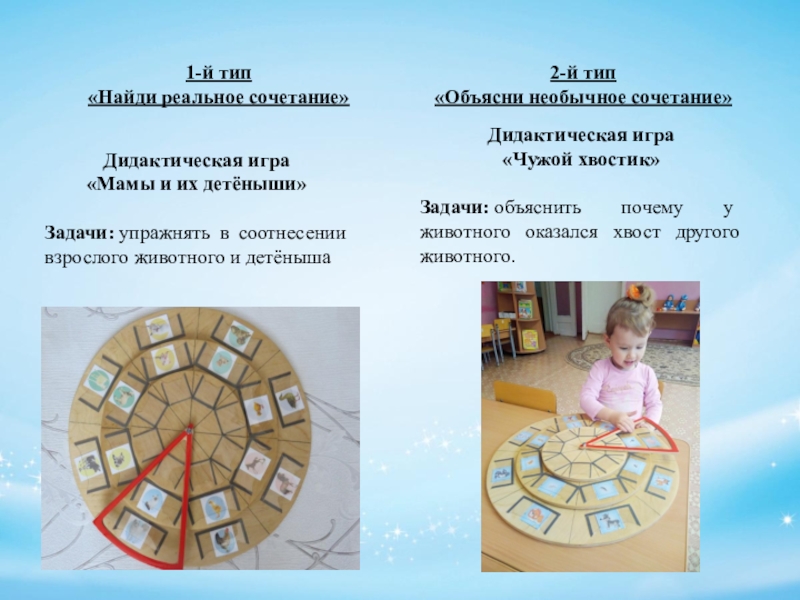 1-й тип
«Найди реальное сочетание»

Дидактическая игра
«Мамы и их детёныши»

Задачи: упражнять в соотнесении взрослого животного и детёныша

2-й тип
«Объясни необычное сочетание»

Дидактическая игра
«Чужой хвостик»

Задачи: объяснить почему у животного оказался хвост другого животного.